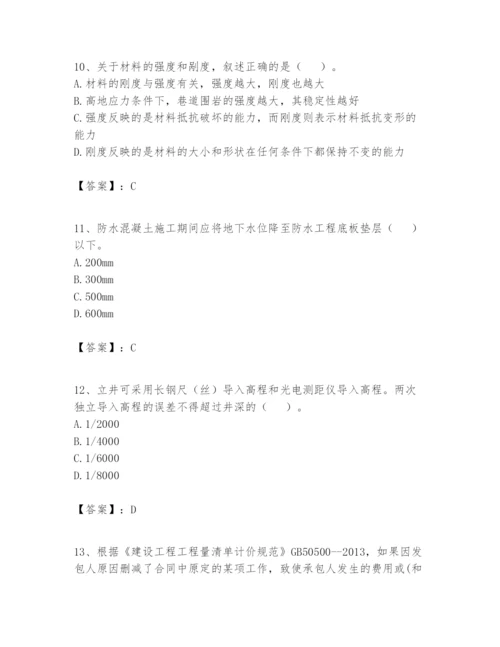 10、关于材料的强度和刚度，叙述正确的是（    ）。
A. 材料的刚度与强度有关，强度越大，刚度也越大
B. 高地应力条件下，巷道围岩的强度越大，其稳定性越好
C. 强度反映的是材料抵抗破坏的能力，而刚度则表示材料抵抗变形的能力
D. 刚度反映的是材料的大小和形状在任何条件下都保持不变的能力

【答案】：C

11、防水混凝土施工期间应将地下水位降至防水工程底板垫层（    ）以下。
A. 200mm
B. 300mm
C. 500mm
D. 600mm

【答案】：C

12、立井可采用长钢尺（丝）导入高程和光电测距仪导入高程。两次独立导入高程的误差不得超过井深的（    ）。
A. 1/2000
B. 1/4000
C. 1/6000
D. 1/8000

【答案】：D

13、根据《建设工程工程量清单计价规范》GB50500--2013，如果因发包人原因删减了合同中原定的某项工作，致使承包人发生的费用或(和